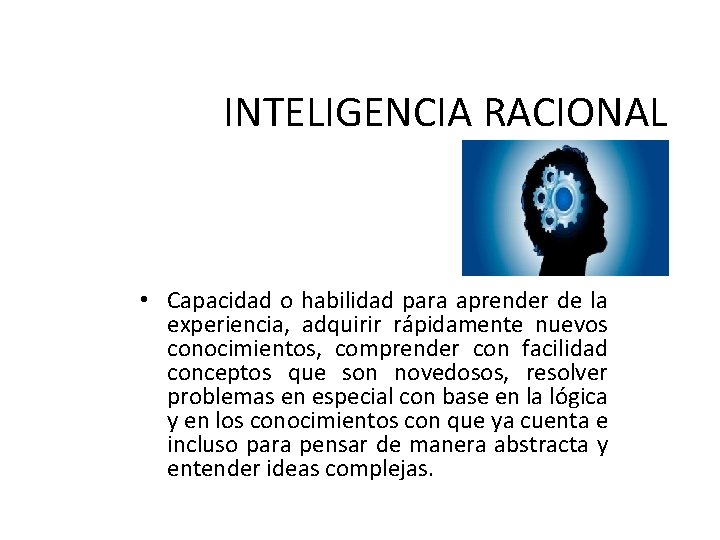 INTELIGENCIA RACIONAL

• Capacidad o habilidad para aprender de la experiencia, adquirir rápidamente nuevos conocimientos, comprender con facilidad conceptos que son novedosos, resolver problemas en especial con base en la lógica y en los conocimientos con que ya cuenta e incluso para pensar de manera abstracta y entender ideas complejas.